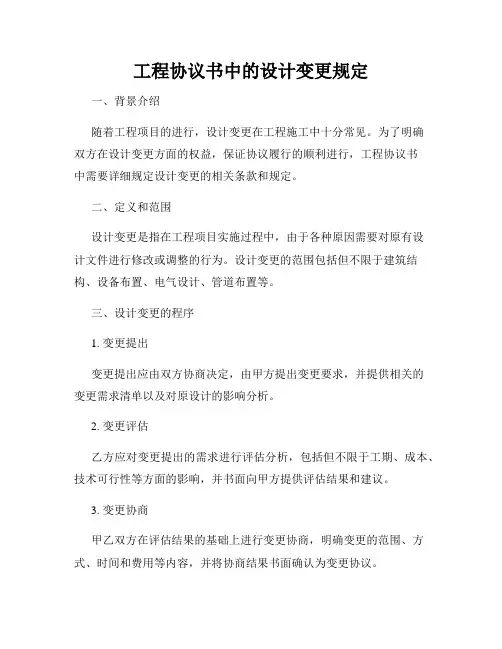 工程协议书中的设计变更规定

一、背景介绍

随着工程项目的进行，设计变更在工程施工中十分常见。为了明确双方在设计变更方面的权益，保证协议履行的顺利进行，工程协议书中需要详细规定设计变更的相关条款和规定。

二、定义和范围

设计变更是指在工程项目实施过程中，由于各种原因需要对原有设计文件进行修改或调整的行为。设计变更的范围包括但不限于建筑结构、设备布置、电气设计、管道布置等。

三、设计变更的程序

1. 变更提出

变更提出应由双方协商决定，由甲方提出变更要求，并提供相关的变更需求清单以及对原设计的影响分析。

2. 变更评估

乙方应对变更提出的需求进行评估分析，包括但不限于工期、成本、技术可行性等方面的影响，并书面向甲方提供评估结果和建议。

3. 变更协商

甲乙双方在评估结果的基础上进行变更协商，明确变更的范围、方式、时间和费用等内容，并将协商结果书面确认为变更协议。